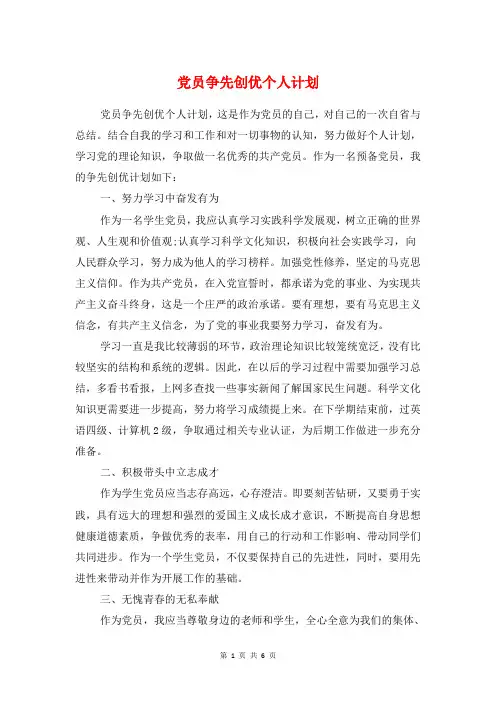 党员争先创优个人计划

党员争先创优个人计划，这是作为党员的自己，对自己的一次自省与总结。结合自我的学习和工作和对一切事物的认知，努力做好个人计划，学习党的理论知识，争取做一名优秀的共产党员。作为一名预备党员，我的争先创优计划如下：

一、努力学习中奋发有为

作为一名学生党员，我应认真学习实践科学发展观，树立正确的世界观、人生观和价值观;认真学习科学文化知识，积极向社会实践学习，向人民群众学习，努力成为他人的学习榜样。加强党性修养，坚定的马克思主义信仰。作为共产党员，在入党宣誓时，都承诺为党的事业、为实现共产主义奋斗终身，这是一个庄严的政治承诺。要有理想，要有马克思主义信念，有共产主义信念，为了党的事业我要努力学习，奋发有为。

学习一直是我比较薄弱的环节，政治理论知识比较笼统宽泛，没有比较坚实的结构和系统的逻辑。因此，在以后的学习过程中需要加强学习总结，多看书看报，上网多查找一些事实新闻了解国家民生问题。科学文化知识更需要进一步提高，努力将学习成绩提上来。在下学期结束前，过英语四级、计算机2级，争取通过相关专业认证，为后期工作做进一步充分准备。

二、积极带头中立志成才

作为学生党员应当志存高远，心存澄洁。即要刻苦钻研，又要勇于实践，具有远大的理想和强烈的爱国主义成长成才意识，不断提高自身思想健康道德素质，争做优秀的表率，用自己的行动和工作影响、带动同学们共同进步。作为一个学生党员，不仅要保持自己的先进性，同时，要用先进性来带动并作为开展工作的基础。

三、无愧青春的无私奉献

作为党员，我应当尊敬身边的老师和学生，全心全意为我们的集体、

第 1 页 共 6 页